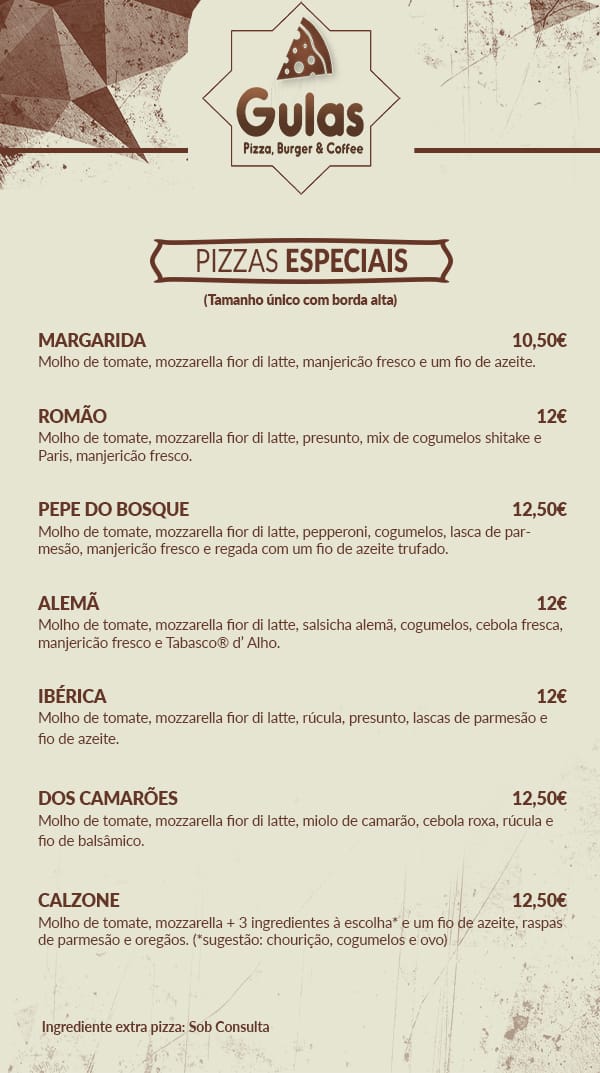 Gulas
Pizza, Burger & Coffee

PIZZAS ESPECIAIS

(Tamanho único com borda alta)

MARGARIDA
10,50€
Molho de tomate, mozzarella fior di latte, manjericão fresco e um fio de azeite.

ROMÃO
12€
Molho de tomate, mozzarella fior di latte, presunto, mix de cogumelos shitake e Paris, manjericão fresco.

PEPE DO BOSQUE
12,50€
Molho de tomate, mozzarella fior di latte, pepperoni, cogumelos, lasca de parmesão, manjericão fresco e regada com um fio de azeite trufado.

ALEMÃ
12€
Molho de tomate, mozzarella fior di latte, salsicha alemã, cogumelos, cebola fresca, manjericão fresco e Tabasco® d' Alho.

IBÉRICA
12€
Molho de tomate, mozzarella fior di latte, rúcula, presunto, lascas de parmesão e fio de azeite.

DOS CAMARÕES
12,50€
Molho de tomate, mozzarella fior di latte, miolo de camarão, cebola roxa, rúcula e fio de balsâmico.

CALZONE
12,50€
Molho de tomate, mozzarella + 3 ingredientes à escolha* e um fio de azeite, raspas de parmesão e oregãos. (*sugestão: chourição, cogumelos e ovo)

Ingrediente extra pizza: Sob Consulta